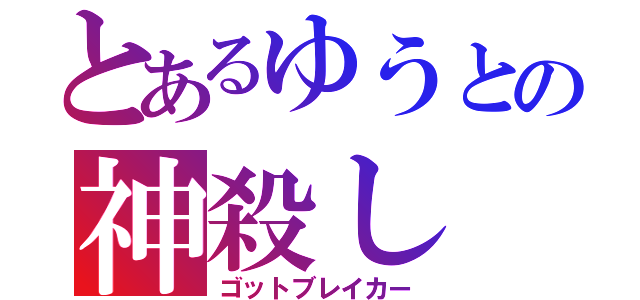 とあるゆうとの
神殺し
ゴットブレイカー